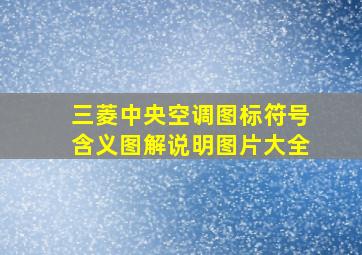 三菱中央空调图标符号含义图解说明图片大全